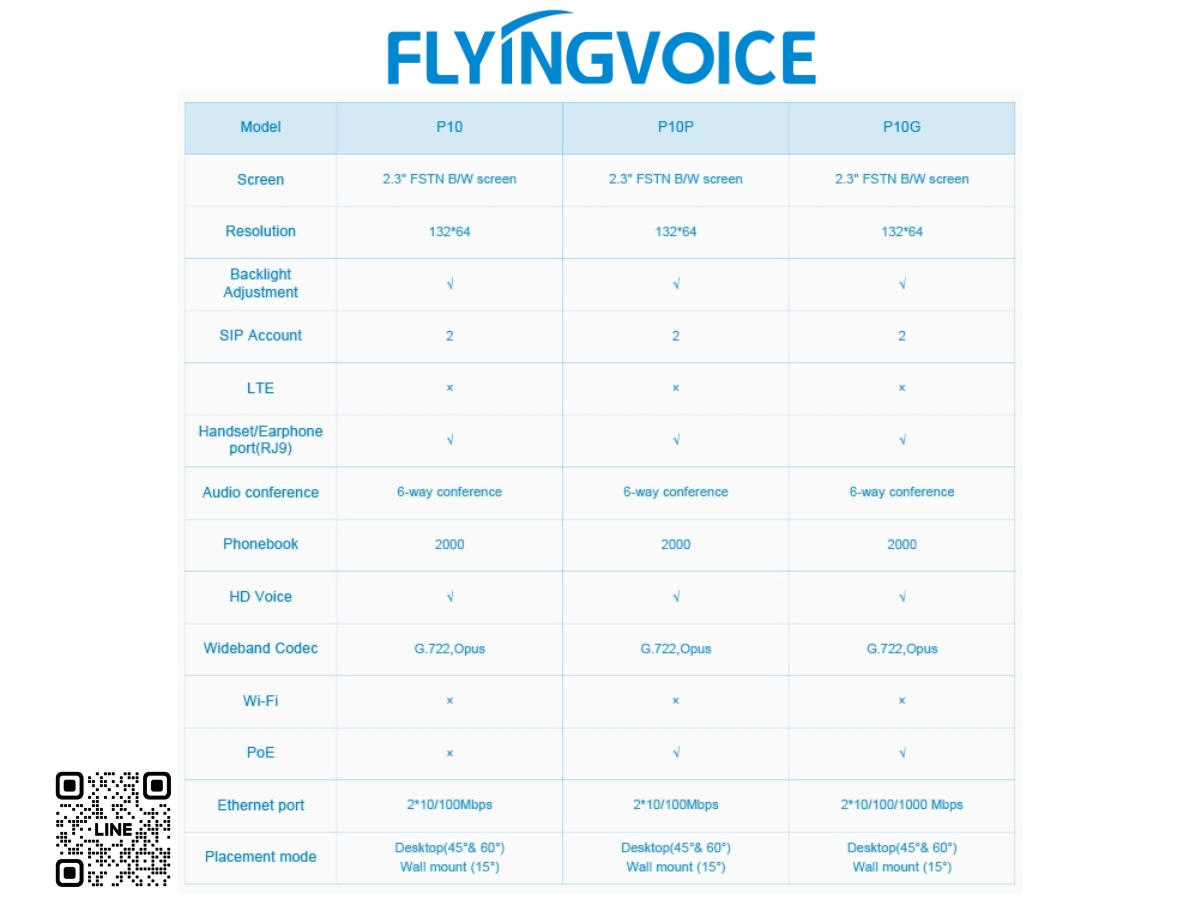 FLYINGVOICE

| Model | P10 | P10P | P10G |
|---|---|---|---|
| Screen | 2.3" FSTN B/W screen | 2.3" FSTN B/W screen | 2.3" FSTN B/W screen |
| Resolution | 132*64 | 132*64 | 132*64 |
| Backlight Adjustment | √ | √ | √ |
| SIP Account | 2 | 2 | 2 |
| LTE | × | × | × |
| Handset/Earphone port(RJ9) | √ | √ | √ |
| Audio conference | 6-way conference | 6-way conference | 6-way conference |
| Phonebook | 2000 | 2000 | 2000 |
| HD Voice | √ | √ | √ |
| Wideband Codec | G.722,Opus | G.722,Opus | G.722,Opus |
| Wi-Fi | × | × | × |
| PoE | × | √ | √ |
| Ethernet port | 2*10/100Mbps | 2*10/100Mbps | 2*10/100/1000 Mbps |
| Placement mode | Desktop(45°& 60°) Wall mount (15°) | Desktop(45°& 60°) Wall mount (15°) | Desktop(45°& 60°) Wall mount (15°) |

LINE